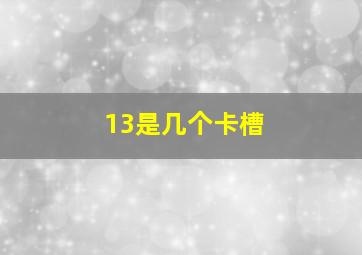 13是几个卡槽